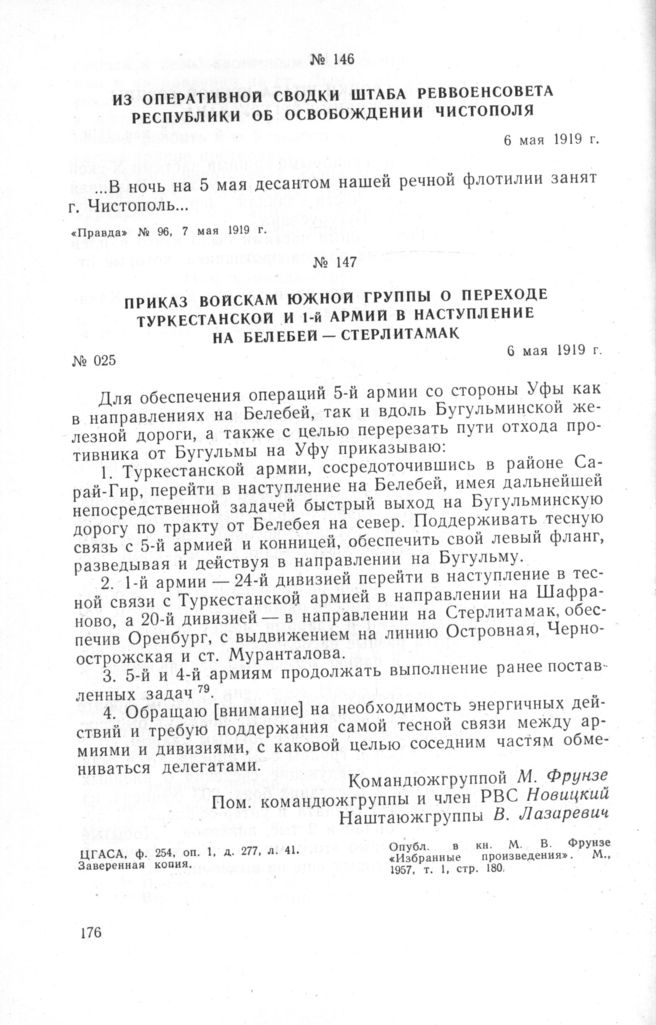 № 146

ИЗ ОПЕРАТИВНОЙ СВОДКИ ШТАБА РЕВВОЕНСОВЕТА РЕСПУБЛИКИ ОБ ОСВОБОЖДЕНИИ ЧИСТОПОЛЯ

6 мая 1919 г.

...В ночь на 5 мая десантом нашей речной флотилии занят г. Чистополь...

«Правда» № 96, 7 мая 1919 г.

№ 147

ПРИКАЗ ВОЙСКАМ ЮЖНОЙ ГРУППЫ О ПЕРЕХОДЕ ТУРКЕСТАНСКОЙ И 1-й АРМИИ В НАСТУПЛЕНИЕ НА БЕЛЕБЕЙ — СТЕРЛИТАМАК

№ 025

6 мая 1919 г.

Для обеспечения операций 5-й армии со стороны Уфы как в направлениях на Белебей, так и вдоль Бугульминской железной дороги, а также с целью перерезать пути отхода противника от Бугульмы на Уфу приказываю:

1. Туркестанской армии, сосредоточившись в районе Сарай-Гир, перейти в наступление на Белебей, имея дальнейшей непосредственной задачей быстрый выход на Бугульминскую дорогу по тракту от Белебея на север. Поддерживать тесную связь с 5-й армией и конницей, обеспечить свой левый фланг, разведывая и действуя в направлении на Бугульму.

2. 1-й армии — 24-й дивизией перейти в наступление в тесной связи с Туркестанской армией в направлении на Шафраново, а 20-й дивизией — в направлении на Стерлитамак, обеспечив Оренбург, с выдвижением на линию Островная, Черноострожская и ст. Муранталова.

3. 5-й и 4-й армиям продолжать выполнение ранее поставленных задач $^{79}$.

4. Обращаю [внимание] на необходимость энергичных действий и требую поддержания самой тесной связи между армиями и дивизиями, с каковой целью соседним частям обмениваться делегатами.

Командюжгруппой М. Фрунзе
Пом. командюжгруппы и член РВС Новицкий
Наштаюжгруппы В. Лазаревич

ЦГАСА, ф. 254, оп. 1, д. 277, л. 41. Заверенная копия.

Опубл. в кн. М. В. Фрунзе «Избранные произведения». М., 1957, т. 1, стр. 180.

176